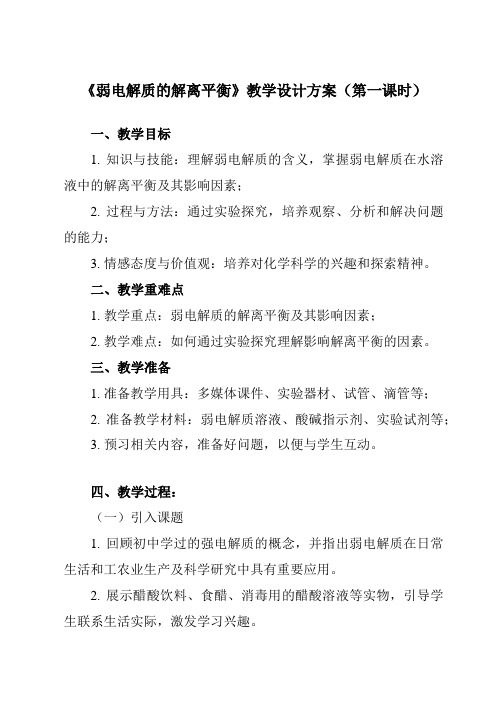 《弱电解质的解离平衡》教学设计方案（第一课时）

一、教学目标

1. 知识与技能：理解弱电解质的含义，掌握弱电解质在水溶液中的解离平衡及其影响因素；

2. 过程与方法：通过实验探究，培养观察、分析和解决问题的能力；

3. 情感态度与价值观：培养对化学科学的兴趣和探索精神。

二、教学重难点

1. 教学重点：弱电解质的解离平衡及其影响因素；

2. 教学难点：如何通过实验探究理解影响解离平衡的因素。

三、教学准备

1. 准备教学用具：多媒体课件、实验器材、试管、滴管等；

2. 准备教学材料：弱电解质溶液、酸碱指示剂、实验试剂等；

3. 预习相关内容，准备好问题，以便与学生互动。

四、教学过程：

（一）引入课题

1. 回顾初中学过的强电解质的概念，并指出弱电解质在日常生活和工农业生产及科学研究中具有重要应用。

2. 展示醋酸饮料、食醋、消毒用的醋酸溶液等实物，引导学生联系生活实际，激发学习兴趣。